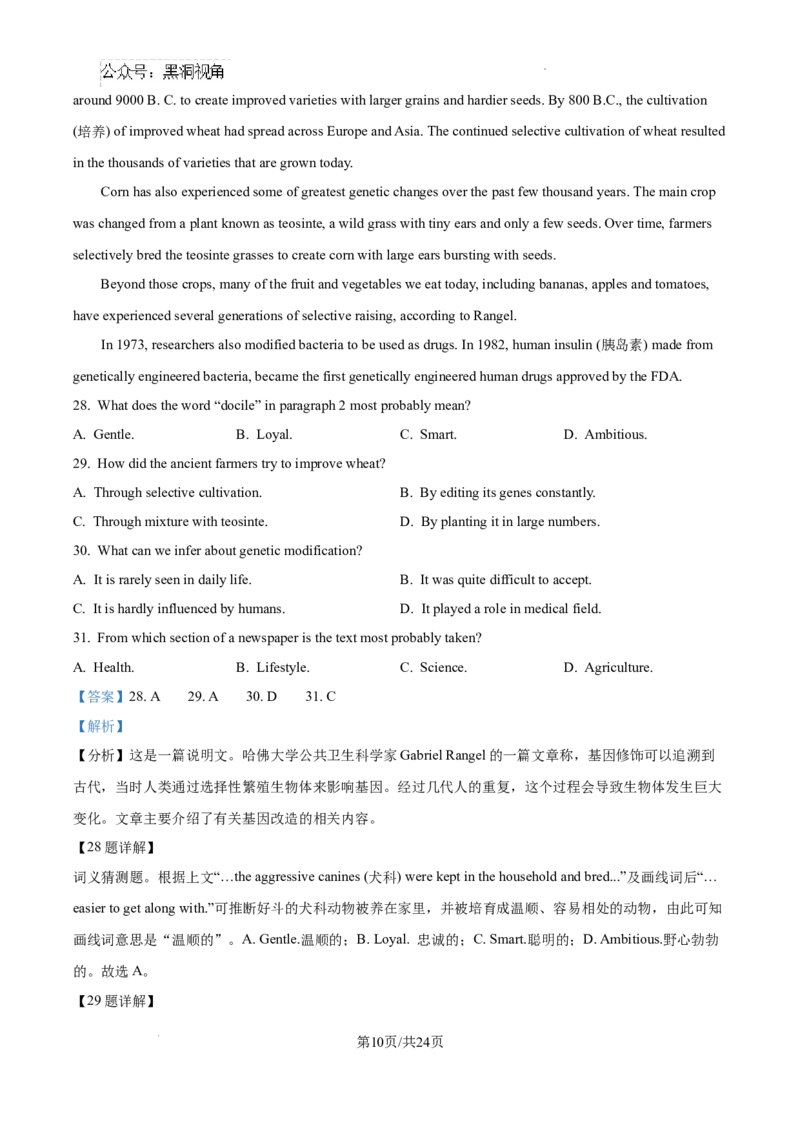 公众号：黑洞视角

around 9000 B. C. to create improved varieties with larger grains and hardier seeds. By 800 B.C., the cultivation (培养) of improved wheat had spread across Europe and Asia. The continued selective cultivation of wheat resulted in the thousands of varieties that are grown today.

Corn has also experienced some of greatest genetic changes over the past few thousand years. The main crop was changed from a plant known as teosinte, a wild grass with tiny ears and only a few seeds. Over time, farmers selectively bred the teosinte grasses to create corn with large ears bursting with seeds.

Beyond those crops, many of the fruit and vegetables we eat today, including bananas, apples and tomatoes, have experienced several generations of selective raising, according to Rangel.

In 1973, researchers also modified bacteria to be used as drugs. In 1982, human insulin (胰岛素) made from genetically engineered bacteria, became the first genetically engineered human drugs approved by the FDA.

28. What does the word “docile” in paragraph 2 most probably mean?

A. Gentle.　　B. Loyal.　　C. Smart.　　D. Ambitious.

29. How did the ancient farmers try to improve wheat?

A. Through selective cultivation.　　B. By editing its genes constantly.

C. Through mixture with teosinte.　　D. By planting it in large numbers.

30. What can we infer about genetic modification?

A. It is rarely seen in daily life.　　B. It was quite difficult to accept.

C. It is hardly influenced by humans.　　D. It played a role in medical field.

31. From which section of a newspaper is the text most probably taken?

A. Health.　　B. Lifestyle.　　C. Science.　　D. Agriculture.

【答案】28. A　29. A　30. D　31. C

【解析】

【分析】这是一篇说明文。哈佛大学公共卫生科学家 Gabriel Rangel 的一篇文章称，基因修饰可以追溯到古代，当时人类通过选择性繁殖生物体来影响基因。经过几代人的重复，这个过程会导致生物体发生巨大变化。文章主要介绍了有关基因改造的相关内容。

【28 题详解】

词义猜测题。根据上文“…the aggressive canines (犬科) were kept in the household and bred...”及画线词后“…easier to get along with.”可推断好斗的犬科动物被养在家里，并被培育成温顺、容易相处的动物，由此可知画线词意思是“温顺的”。A. Gentle.温顺的；B. Loyal. 忠诚的；C. Smart.聪明的；D. Ambitious.野心勃勃的。故选 A。

【29 题详解】

第10页/共24页